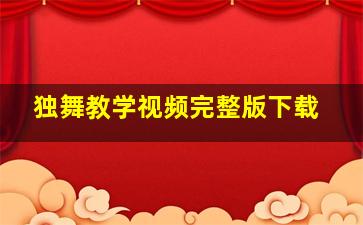 独舞教学视频完整版下载